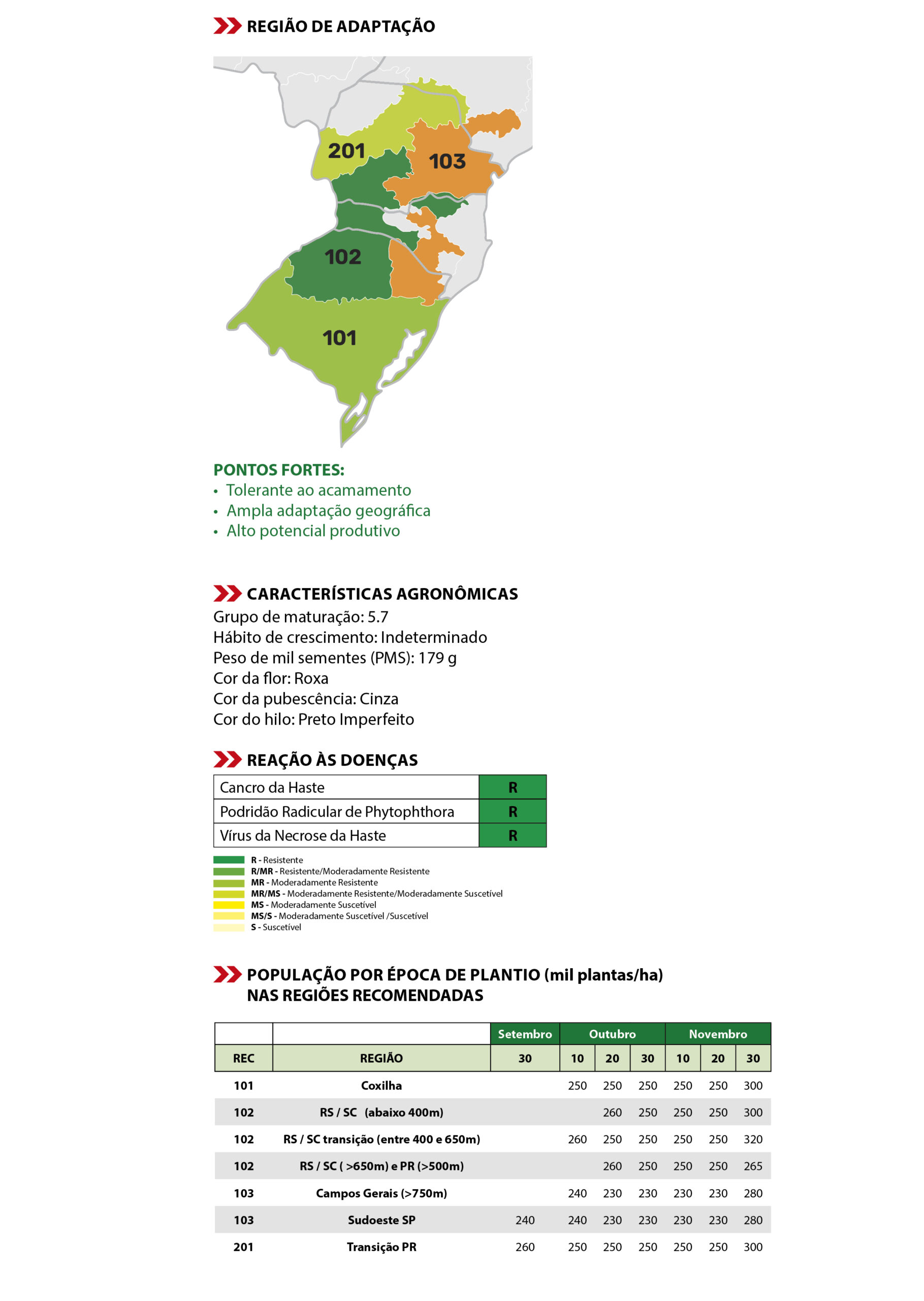 REGIÃO DE ADAPTAÇÃO

201
103
102
101

PONTOS FORTES:
• Tolerante ao acamamento
• Ampla adaptação geográfica
• Alto potencial produtivo

CARACTERÍSTICAS AGRONÔMICAS
Grupo de maturação: 5.7
Hábito de crescimento: Indeterminado
Peso de mil sementes (PMS): 179 g
Cor da flor: Roxa
Cor da pubescência: Cinza
Cor do hilo: Preto Imperfeito

REAÇÃO ÀS DOENÇAS

| Cancro da Haste | R |
|---|---|
| Podridão Radicular de Phytophthora | R |
| Vírus da Necrose da Haste | R |

R - Resistente
R/MR - Resistente/Moderadamente Resistente
MR - Moderadamente Resistente
MR/MS - Moderadamente Resistente/Moderadamente Suscetível
MS - Moderadamente Suscetível
MS/S - Moderadamente Suscetível /Suscetível
S - Suscetível

POPULAÇÃO POR ÉPOCA DE PLANTIO (mil plantas/ha) NAS REGIÕES RECOMENDADAS

| | | Setembro | Outubro | | | Novembro | | |
|---|---|---|---|---|---|---|---|---|
| REC | REGIÃO | 30 | 10 | 20 | 30 | 10 | 20 | 30 |
| 101 | Coxilha | | 250 | 250 | 250 | 250 | 250 | 300 |
| 102 | RS / SC (abaixo 400m) | | | 260 | 250 | 250 | 250 | 300 |
| 102 | RS / SC transição (entre 400 e 650m) | | 260 | 250 | 250 | 250 | 250 | 320 |
| 102 | RS / SC ( >650m) e PR (>500m) | | | 260 | 250 | 250 | 250 | 265 |
| 103 | Campos Gerais (>750m) | | 240 | 230 | 230 | 230 | 230 | 280 |
| 103 | Sudoeste SP | 240 | 240 | 230 | 230 | 230 | 230 | 280 |
| 201 | Transição PR | 260 | 250 | 250 | 250 | 250 | 250 | 300 |